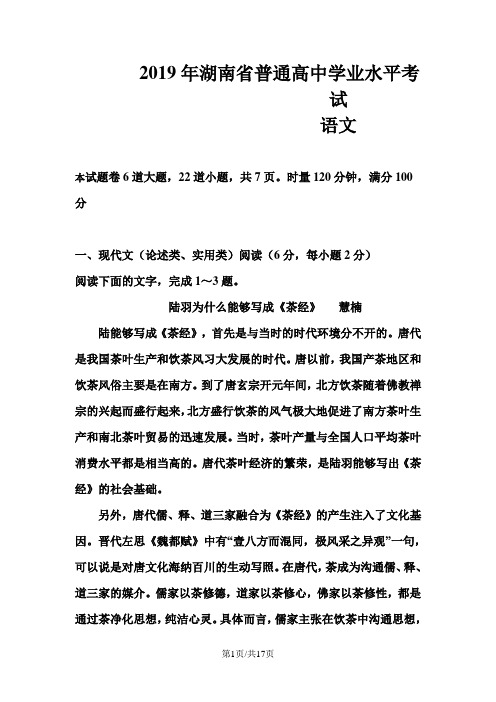 2019年湖南省普通高中学业水平考试
语文

本试题卷6道大题，22道小题，共7页。时量120分钟，满分100分

一、现代文（论述类、实用类）阅读（6分，每小题2分）
阅读下面的文字，完成1～3题。

陆羽为什么能够写成《茶经》 慧楠

陆能够写成《茶经》，首先是与当时的时代环境分不开的。唐代是我国茶叶生产和饮茶风习大发展的时代。唐以前，我国产茶地区和饮茶风俗主要是在南方。到了唐玄宗开元年间，北方饮茶随着佛教禅宗的兴起而盛行起来，北方盛行饮茶的风气极大地促进了南方茶叶生产和南北茶叶贸易的迅速发展。当时，茶叶产量与全国人口平均茶叶消费水平都是相当高的。唐代茶叶经济的繁荣，是陆羽能够写出《茶经》的社会基础。

另外，唐代儒、释、道三家融合为《茶经》的产生注入了文化基因。晋代左思《魏都赋》中有“壹八方而混同，极风采之异观”一句，可以说是对唐文化海纳百川的生动写照。在唐代，茶成为沟通儒、释、道三家的媒介。儒家以茶修德，道家以茶修心，佛家以茶修性，都是通过茶净化思想，纯洁心灵。具体而言，儒家主张在饮茶中沟通思想，

第1页/共17页